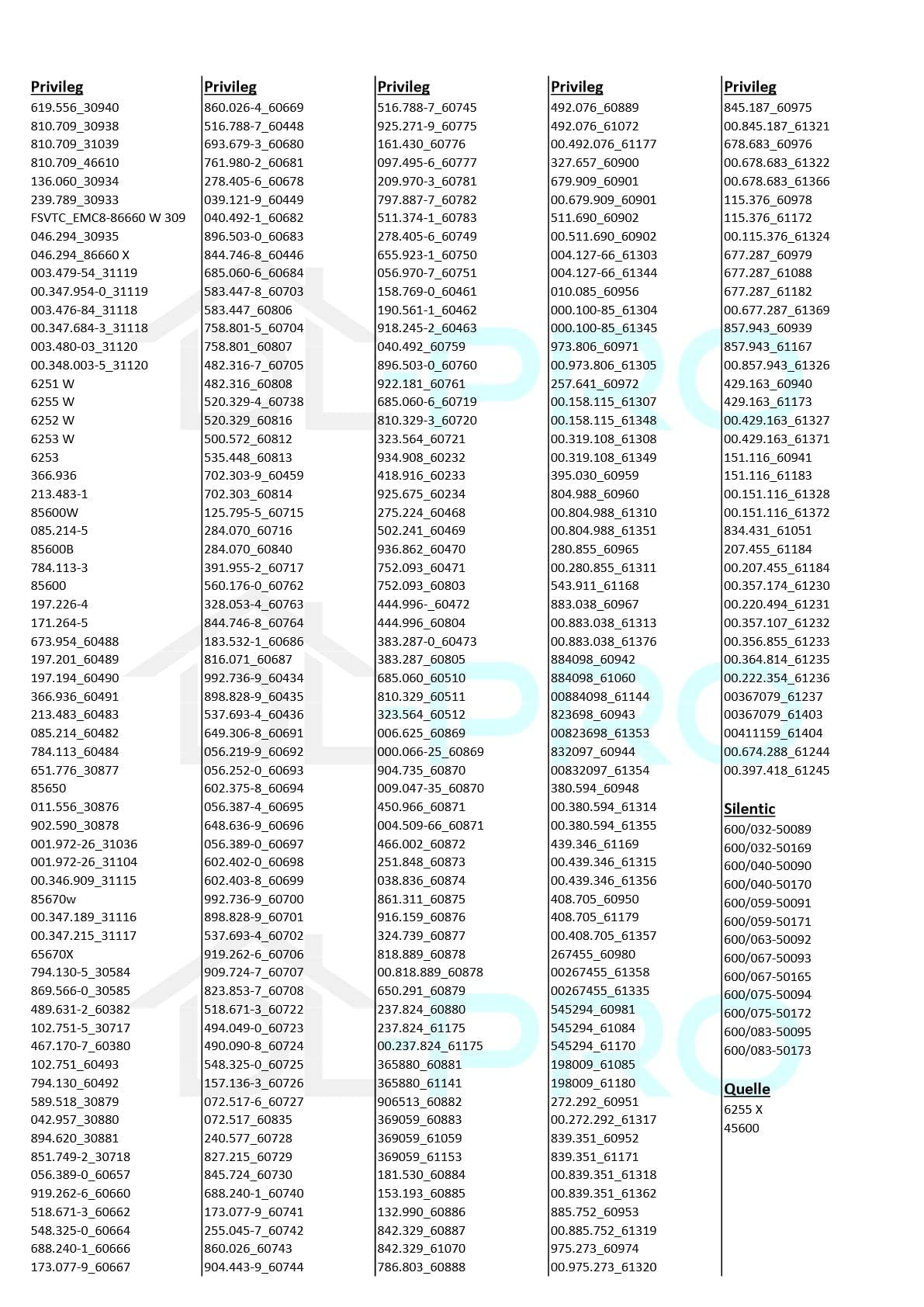 Privileg
619.556_30940
810.709_30938
810.709_31039
810.709_46610
136.060_30934
239.789_30933
FSVTC_EMC8-86660 W 309
046.294_30935
046.294_86660 X
003.479-54_31119
00.347.954-0_31119
003.476-84_31118
00.347.684-3_31118
003.480-03_31120
00.348.003-5_31120
6251 W
6255 W
6252 W
6253 W
6253
366.936
213.483-1
85600W
085.214-5
85600B
784.113-3
85600
197.226-4
171.264-5
673.954_60488
197.201_60489
197.194_60490
366.936_60491
213.483_60483
085.214_60482
784.113_60484
651.776_30877
85650
011.556_30876
902.590_30878
001.972-26_31036
001.972-26_31104
00.346.909_31115
85670w
00.347.189_31116
00.347.215_31117
65670X
794.130-5_30584
869.566-0_30585
489.631-2_60382
102.751-5_30717
467.170-7_60380
102.751_60493
794.130_60492
589.518_30879
042.957_30880
894.620_30881
851.749-2_30718
056.389-0_60657
919.262-6_60660
518.671-3_60662
548.325-0_60664
688.240-1_60666
173.077-9_60667

Privileg
860.026-4_60669
516.788-7_60448
693.679-3_60680
761.980-2_60681
278.405-6_60678
039.121-9_60449
040.492-1_60682
896.503-0_60683
844.746-8_60446
685.060-6_60684
583.447-8_60703
583.447_60806
758.801-5_60704
758.801_60807
482.316-7_60705
482.316_60808
520.329-4_60738
520.329_60816
500.572_60812
535.448_60813
702.303-9_60459
702.303_60814
125.795-5_60715
284.070_60716
284.070_60840
391.955-2_60717
560.176-0_60762
328.053-4_60763
844.746-8_60764
183.532-1_60686
816.071_60687
992.736-9_60434
898.828-9_60435
537.693-4_60436
649.306-8_60691
056.219-9_60692
056.252-0_60693
602.375-8_60694
056.387-4_60695
648.636-9_60696
056.389-0_60697
602.402-0_60698
602.403-8_60699
992.736-9_60700
898.828-9_60701
537.693-4_60702
919.262-6_60706
909.724-7_60707
823.853-7_60708
518.671-3_60722
494.049-0_60723
490.090-8_60724
548.325-0_60725
157.136-3_60726
072.517-6_60727
072.517_60835
240.577_60728
827.215_60729
845.724_60730
688.240-1_60740
173.077-9_60741
255.045-7_60742
860.026_60743
904.443-9_60744

Privileg
516.788-7_60745
925.271-9_60775
161.430_60776
097.495-6_60777
209.970-3_60781
797.887-7_60782
511.374-1_60783
278.405-6_60749
655.923-1_60750
056.970-7_60751
158.769-0_60461
190.561-1_60462
918.245-2_60463
040.492_60759
896.503-0_60760
922.181_60761
685.060-6_60719
810.329-3_60720
323.564_60721
934.908_60232
418.916_60233
925.675_60234
275.224_60468
502.241_60469
936.862_60470
752.093_60471
752.093_60803
444.996-_60472
444.996_60804
383.287-0_60473
383.287_60805
685.060_60510
810.329_60511
323.564_60512
006.625_60869
000.066-25_60869
904.735_60870
009.047-35_60870
450.966_60871
004.509-66_60871
466.002_60872
251.848_60873
038.836_60874
861.311_60875
916.159_60876
324.739_60877
818.889_60878
00.818.889_60878
650.291_60879
237.824_60880
237.824_61175
00.237.824_61175
365880_60881
365880_61141
906513_60882
369059_60883
369059_61059
369059_61153
181.530_60884
153.193_60885
132.990_60886
842.329_60887
842.329_61070
786.803_60888

Privileg
492.076_60889
492.076_61072
00.492.076_61177
327.657_60900
679.909_60901
00.679.909_60901
511.690_60902
00.511.690_60902
004.127-66_61303
004.127-66_61344
010.085_60956
000.100-85_61304
000.100-85_61345
973.806_60971
00.973.806_61305
257.641_60972
00.158.115_61307
00.158.115_61348
00.319.108_61308
00.319.108_61349
395.030_60959
804.988_60960
00.804.988_61310
00.804.988_61351
280.855_60965
00.280.855_61311
543.911_61168
883.038_60967
00.883.038_61313
00.883.038_61376
884098_60942
884098_61060
00884098_61144
823698_60943
00823698_61353
832097_60944
00832097_61354
380.594_60948
00.380.594_61314
00.380.594_61355
439.346_61169
00.439.346_61315
00.439.346_61356
408.705_60950
408.705_61179
00.408.705_61357
267455_60980
00267455_61358
00267455_61335
545294_60981
545294_61084
545294_61170
198009_61085
198009_61180
272.292_60951
00.272.292_61317
839.351_60952
839.351_61171
00.839.351_61318
00.839.351_61362
885.752_60953
00.885.752_61319
975.273_60974
00.975.273_61320

Privileg
845.187_60975
00.845.187_61321
678.683_60976
00.678.683_61322
00.678.683_61366
115.376_60978
115.376_61172
00.115.376_61324
677.287_60979
677.287_61088
677.287_61182
00.677.287_61369
857.943_60939
857.943_61167
00.857.943_61326
429.163_60940
429.163_61173
00.429.163_61327
00.429.163_61371
151.116_60941
151.116_61183
00.151.116_61328
00.151.116_61372
834.431_61051
207.455_61184
00.207.455_61184
00.357.174_61230
00.220.494_61231
00.357.107_61232
00.356.855_61233
00.364.814_61235
00.222.354_61236
00367079_61237
00367079_61403
00411159_61404
00.674.288_61244
00.397.418_61245

Silentic
600/032-50089
600/032-50169
600/040-50090
600/040-50170
600/059-50091
600/059-50171
600/063-50092
600/067-50093
600/067-50165
600/075-50094
600/075-50172
600/083-50095
600/083-50173

Quelle
6255 X
45600